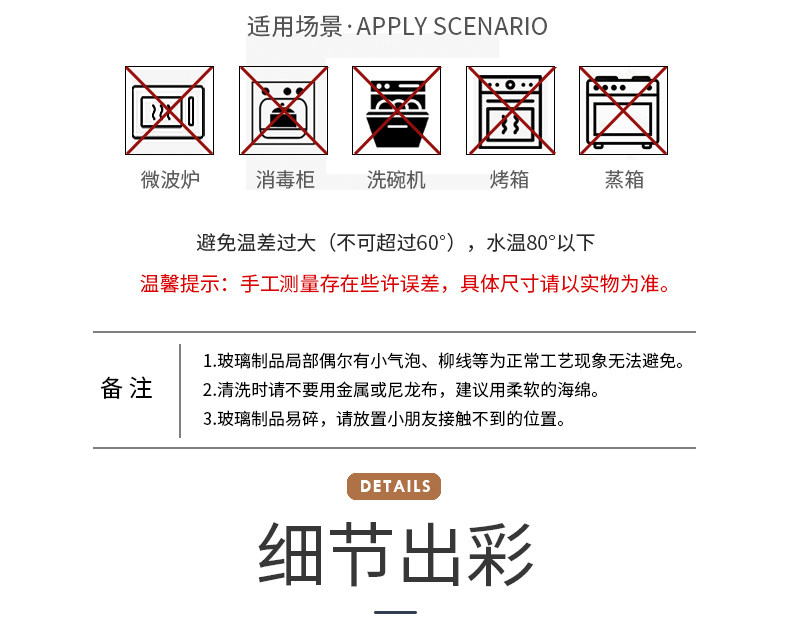 适用场景·APPLY SCENARIO

微波炉 消毒柜 洗碗机 烤箱 蒸箱

避免温差过大（不可超过60°），水温80°以下

温馨提示：手工测量存在些许误差，具体尺寸请以实物为准。

备注

1.玻璃制品局部偶尔有小气泡、柳线等为正常工艺现象无法避免。
2.清洗时请不要用金属或尼龙布，建议用柔软的海绵。
3.玻璃制品易碎，请放置小朋友接触不到的位置。

DETAILS

细节出彩